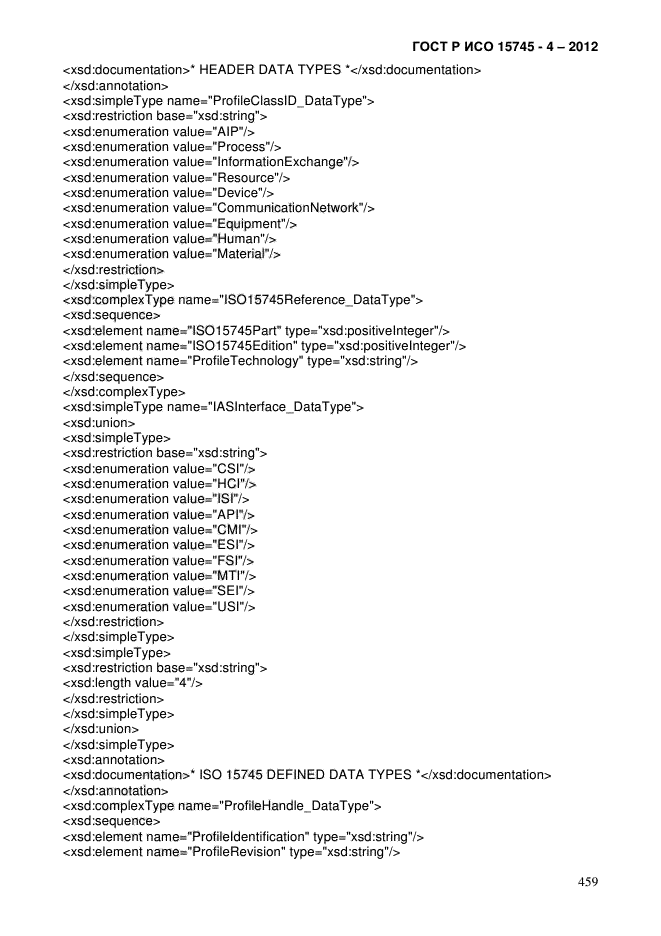 ГОСТ Р ИСО 15745 - 4 – 2012

<xsd:documentation>* HEADER DATA TYPES *</xsd:documentation>
</xsd:annotation>
<xsd:simpleType name="ProfileClassID_DataType">
<xsd:restriction base="xsd:string">
<xsd:enumeration value="AIP"/>
<xsd:enumeration value="Process"/>
<xsd:enumeration value="InformationExchange"/>
<xsd:enumeration value="Resource"/>
<xsd:enumeration value="Device"/>
<xsd:enumeration value="CommunicationNetwork"/>
<xsd:enumeration value="Equipment"/>
<xsd:enumeration value="Human"/>
<xsd:enumeration value="Material"/>
</xsd:restriction>
</xsd:simpleType>
<xsd:complexType name="ISO15745Reference_DataType">
<xsd:sequence>
<xsd:element name="ISO15745Part" type="xsd:positiveInteger"/>
<xsd:element name="ISO15745Edition" type="xsd:positiveInteger"/>
<xsd:element name="ProfileTechnology" type="xsd:string"/>
</xsd:sequence>
</xsd:complexType>
<xsd:simpleType name="IASInterface_DataType">
<xsd:union>
<xsd:simpleType>
<xsd:restriction base="xsd:string">
<xsd:enumeration value="CSI"/>
<xsd:enumeration value="HCI"/>
<xsd:enumeration value="ISI"/>
<xsd:enumeration value="API"/>
<xsd:enumeration value="CMI"/>
<xsd:enumeration value="ESI"/>
<xsd:enumeration value="FSI"/>
<xsd:enumeration value="MTI"/>
<xsd:enumeration value="SEI"/>
<xsd:enumeration value="USI"/>
</xsd:restriction>
</xsd:simpleType>
<xsd:simpleType>
<xsd:restriction base="xsd:string">
<xsd:length value="4"/>
</xsd:restriction>
</xsd:simpleType>
</xsd:union>
</xsd:simpleType>
<xsd:annotation>
<xsd:documentation>* ISO 15745 DEFINED DATA TYPES *</xsd:documentation>
</xsd:annotation>
<xsd:complexType name="ProfileHandle_DataType">
<xsd:sequence>
<xsd:element name="ProfileIdentification" type="xsd:string"/>
<xsd:element name="ProfileRevision" type="xsd:string"/>

459